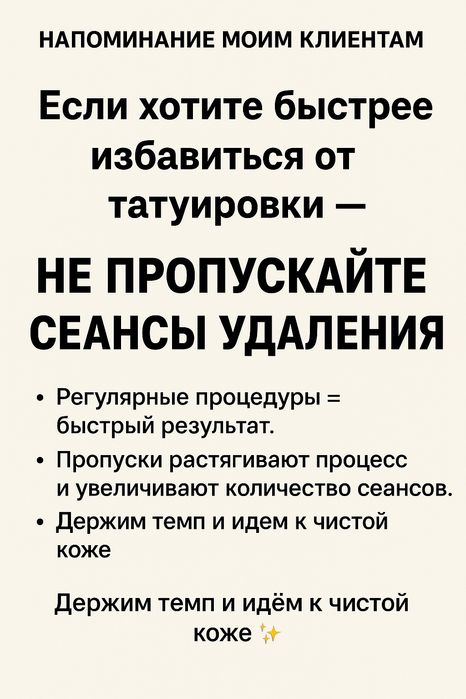 НАПОМИНАНИЕ МОИМ КЛИЕНТАМ

Если хотите быстрее избавиться от татуировки —

НЕ ПРОПУСКАЙТЕ СЕАНСЫ УДАЛЕНИЯ

• Регулярные процедуры = быстрый результат.
• Пропуски растягивают процесс и увеличивают количество сеансов.
• Держим темп и идем к чистой коже

Держим темп и идём к чистой коже ✨